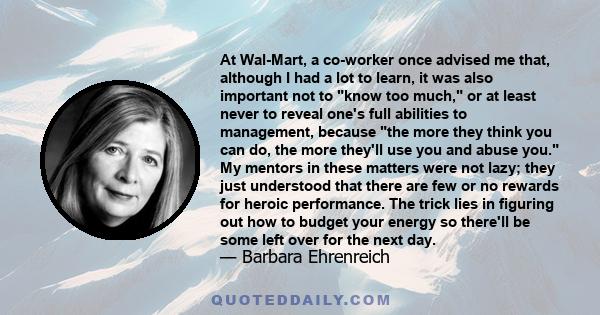 At Wal-Mart, a co-worker once advised me that, although I had a lot to learn, it was also important not to "know too much," or at least never to reveal one's full abilities to management, because "the more they think you can do, the more they'll use you and abuse you." My mentors in these matters were not lazy; they just understood that there are few or no rewards for heroic performance. The trick lies in figuring out how to budget your energy so there'll be some left over for the next day.
— Barbara Ehrenreich

QUOTEDDAILY.COM